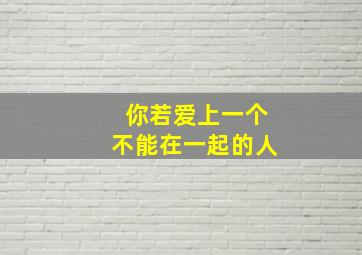 你若爱上一个
不能在一起的人